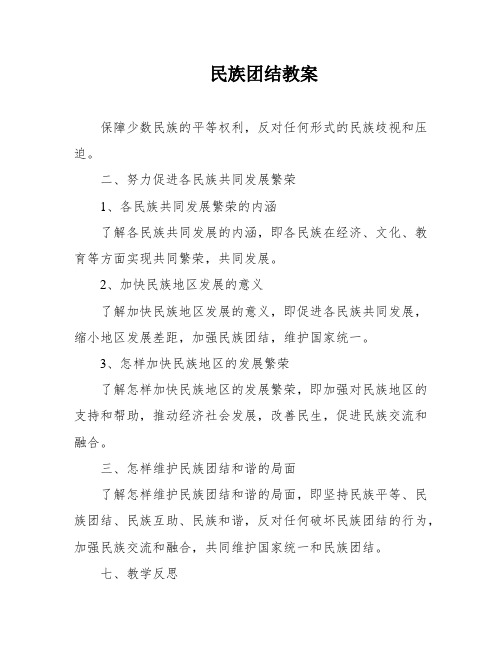 民族团结教案

保障少数民族的平等权利，反对任何形式的民族歧视和压迫。

二、努力促进各民族共同发展繁荣

1、各民族共同发展繁荣的内涵

了解各民族共同发展的内涵，即各民族在经济、文化、教育等方面实现共同繁荣，共同发展。

2、加快民族地区发展的意义

了解加快民族地区发展的意义，即促进各民族共同发展，缩小地区发展差距，加强民族团结，维护国家统一。

3、怎样加快民族地区的发展繁荣

了解怎样加快民族地区的发展繁荣，即加强对民族地区的支持和帮助，推动经济社会发展，改善民生，促进民族交流和融合。

三、怎样维护民族团结和谐的局面

了解怎样维护民族团结和谐的局面，即坚持民族平等、民族团结、民族互助、民族和谐，反对任何破坏民族团结的行为，加强民族交流和融合，共同维护国家统一和民族团结。

七、教学反思